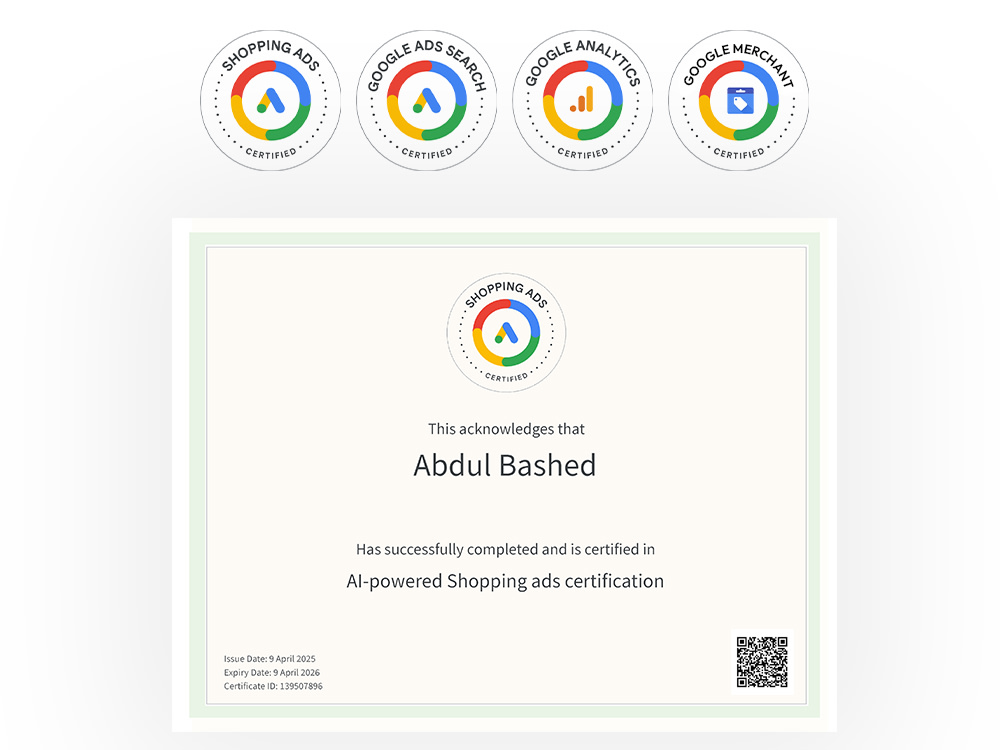 SHOPPING ADS
CERTIFIED

GOOGLE ADS SEARCH
CERTIFIED

GOOGLE ANALYTICS
CERTIFIED

GOOGLE MERCHANT
CERTIFIED

SHOPPING ADS
CERTIFIED

This acknowledges that

Abdul Bashed

Has successfully completed and is certified in

AI-powered Shopping ads certification

Issue Date: 9 April 2025
Expiry Date: 9 April 2026
Certificate ID: 139507896